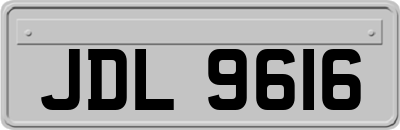 JDL 9616